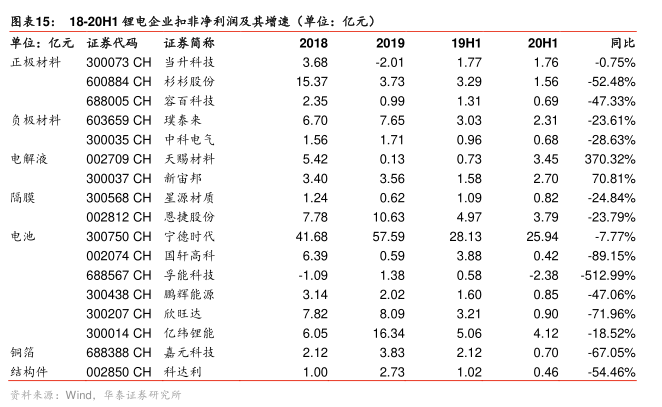 图表15： 18-20H1 锂电企业扣非净利润及其增速（单位：亿元）

| 单位：亿元 | 证券代码 | 证券简称 | 2018 | 2019 | 19H1 | 20H1 | 同比 |
|---|---|---|---|---|---|---|---|
| 正极材料 | 300073 CH | 当升科技 | 3.68 | -2.01 | 1.77 | 1.76 | -0.75% |
| | 600884 CH | 杉杉股份 | 15.37 | 3.73 | 3.29 | 1.56 | -52.48% |
| | 688005 CH | 容百科技 | 2.35 | 0.99 | 1.31 | 0.69 | -47.33% |
| 负极材料 | 603659 CH | 璞泰来 | 6.70 | 7.65 | 3.03 | 2.31 | -23.61% |
| | 300035 CH | 中科电气 | 1.56 | 1.71 | 0.96 | 0.68 | -28.63% |
| 电解液 | 002709 CH | 天赐材料 | 5.42 | 0.13 | 0.73 | 3.45 | 370.32% |
| | 300037 CH | 新宙邦 | 3.40 | 3.56 | 1.58 | 2.70 | 70.81% |
| 隔膜 | 300568 CH | 星源材质 | 1.24 | 0.62 | 1.09 | 0.82 | -24.84% |
| | 002812 CH | 恩捷股份 | 7.78 | 10.63 | 4.97 | 3.79 | -23.79% |
| 电池 | 300750 CH | 宁德时代 | 41.68 | 57.59 | 28.13 | 25.94 | -7.77% |
| | 002074 CH | 国轩高科 | 6.39 | 0.59 | 3.88 | 0.42 | -89.15% |
| | 688567 CH | 孚能科技 | -1.09 | 1.38 | 0.58 | -2.38 | -512.99% |
| | 300438 CH | 鹏辉能源 | 3.14 | 2.02 | 1.60 | 0.85 | -47.06% |
| | 300207 CH | 欣旺达 | 7.82 | 8.09 | 3.21 | 0.90 | -71.96% |
| | 300014 CH | 亿纬锂能 | 6.05 | 16.34 | 5.06 | 4.12 | -18.52% |
| 铜箔 | 688388 CH | 嘉元科技 | 2.12 | 3.83 | 2.12 | 0.70 | -67.05% |
| 结构件 | 002850 CH | 科达利 | 1.00 | 2.73 | 1.02 | 0.46 | -54.46% |

资料来源：Wind，华泰证券研究所